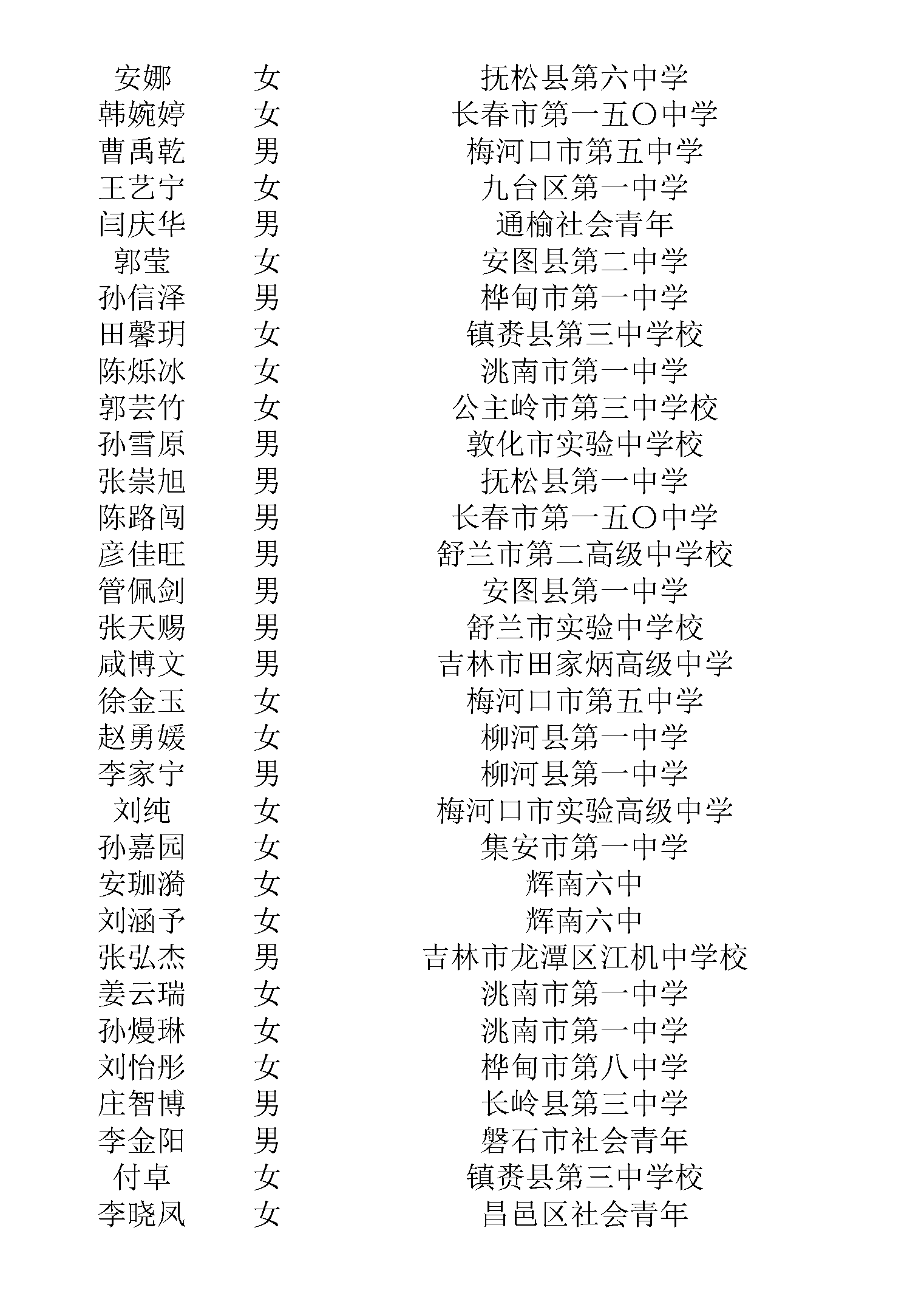 | | | |
|---|---|---|
| 安娜 | 女 | 抚松县第六中学 |
| 韩婉婷 | 女 | 长春市第一五〇中学 |
| 曹禹乾 | 男 | 梅河口市第五中学 |
| 王艺宁 | 女 | 九台区第一中学 |
| 闫庆华 | 男 | 通榆社会青年 |
| 郭莹 | 女 | 安图县第二中学 |
| 孙信泽 | 男 | 桦甸市第一中学 |
| 田馨玥 | 女 | 镇赉县第三中学校 |
| 陈烁冰 | 女 | 洮南市第一中学 |
| 郭芸竹 | 女 | 公主岭市第三中学校 |
| 孙雪原 | 男 | 敦化市实验中学校 |
| 张崇旭 | 男 | 抚松县第一中学 |
| 陈路闯 | 男 | 长春市第一五〇中学 |
| 彦佳旺 | 男 | 舒兰市第二高级中学校 |
| 管佩剑 | 男 | 安图县第一中学 |
| 张天赐 | 男 | 舒兰市实验中学校 |
| 咸博文 | 男 | 吉林市田家炳高级中学 |
| 徐金玉 | 女 | 梅河口市第五中学 |
| 赵勇媛 | 女 | 柳河县第一中学 |
| 李家宁 | 男 | 柳河县第一中学 |
| 刘纯 | 女 | 梅河口市实验高级中学 |
| 孙嘉园 | 女 | 集安市第一中学 |
| 安珈漪 | 女 | 辉南六中 |
| 刘涵予 | 女 | 辉南六中 |
| 张弘杰 | 男 | 吉林市龙潭区江机中学校 |
| 姜云瑞 | 女 | 洮南市第一中学 |
| 孙熳琳 | 女 | 洮南市第一中学 |
| 刘怡彤 | 女 | 桦甸市第八中学 |
| 庄智博 | 男 | 长岭县第三中学 |
| 李金阳 | 男 | 磐石市社会青年 |
| 付卓 | 女 | 镇赉县第三中学校 |
| 李晓凤 | 女 | 昌邑区社会青年 |